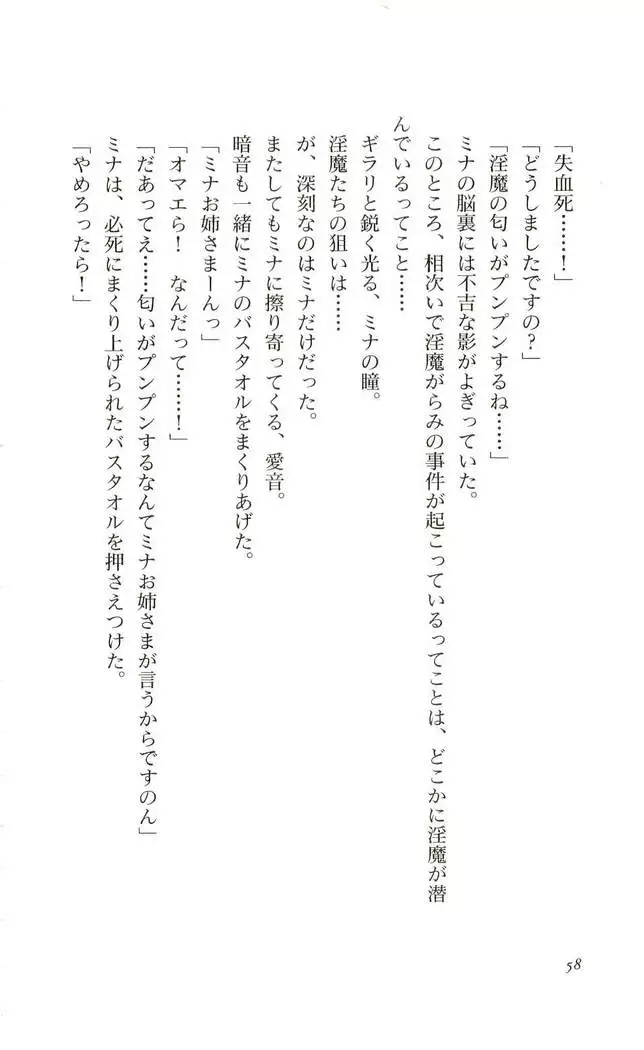 「失血死……！」

「どうしましたですの？」

「淫魔の匂いがプンプンするね……」

ミナの脳裏には不吉な影がよぎっていた。

このところ、相次いで淫魔がらみの事件が起こっているってことは、どこかに淫魔が潜んでいるってこと……

ギラリと鋭く光る、ミナの瞳。

淫魔たちの狙いは……

が、深刻なのはミナだけだった。

またしてもミナに擦り寄ってくる、愛音。

暗音も一緒にミナのバスタオルをまくりあげた。

「ミナお姉さまーんっ」

「オマエら！　なんだって……！」

「だあってえ……匂いがプンプンするなんてミナお姉さまが言うからですのん」

ミナは、必死にまくり上げられたバスタオルを押さえつけた。

「やめろったら！」

58